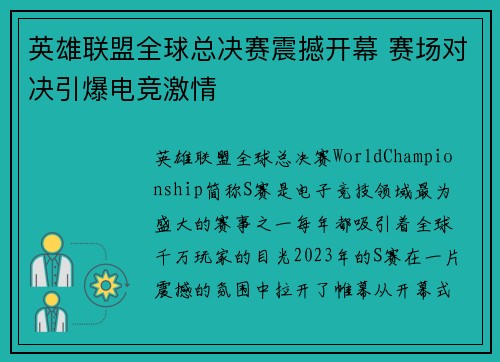 英雄联盟全球总决赛震撼开幕 赛场对决引爆电竞激情

英雄联盟全球总决赛WorldChampionship简称S赛是电子竞技领域最为盛大的赛事之一每年都吸引着全球千万玩家的目光2023年的S赛在一片震撼的氛围中拉开了帷幕从开幕式